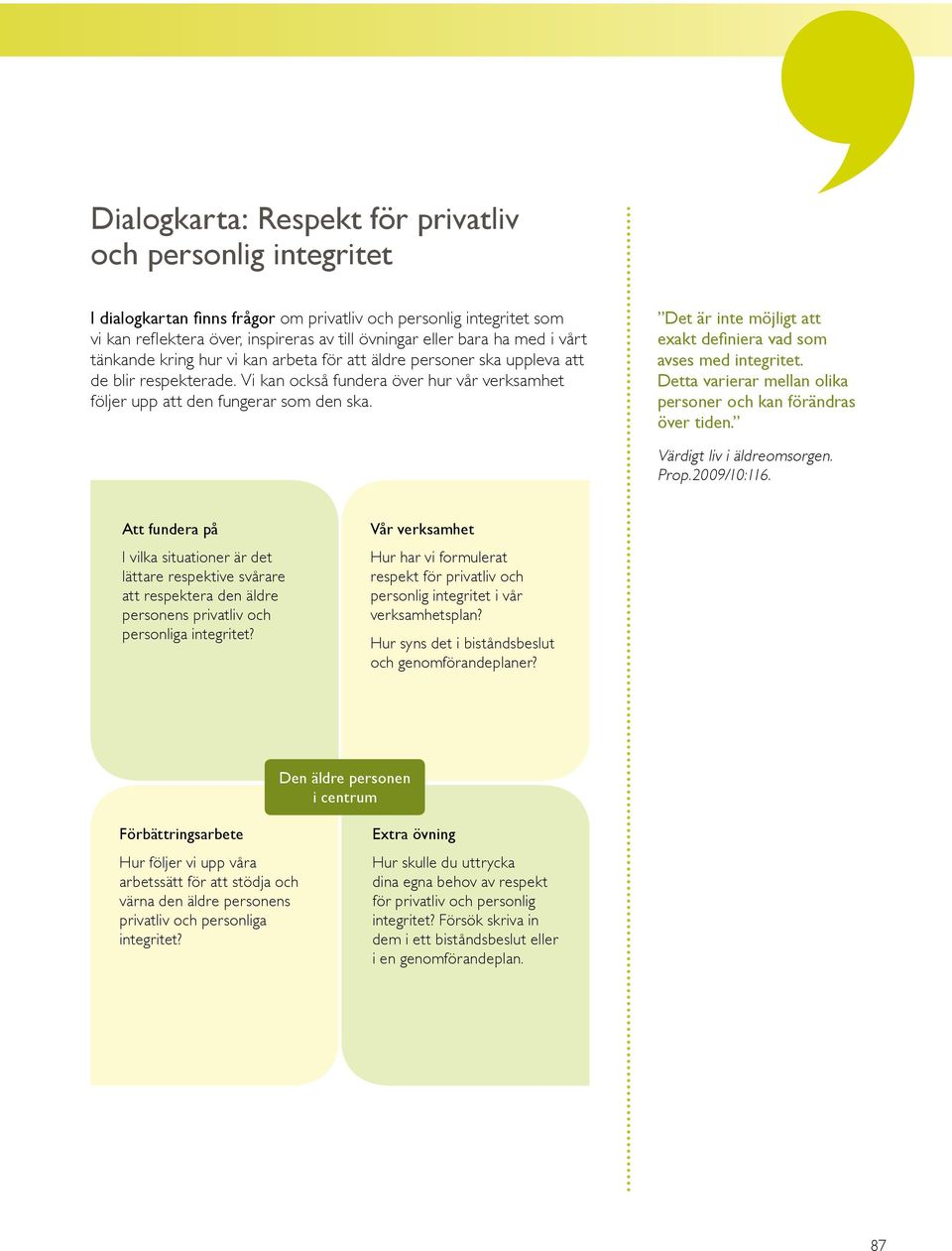 Dialogkarta: Respekt för privatliv och personlig integritet

I dialogkartan finns frågor om privatliv och personlig integritet som vi kan reflektera över, inspireras av till övningar eller bara ha med i vårt tänkande kring hur vi kan arbeta för att äldre personer ska uppleva att de blir respekterade. Vi kan också fundera över hur vår verksamhet följer upp att den fungerar som den ska.

”Det är inte möjligt att exakt definiera vad som avses med integritet. Detta varierar mellan olika personer och kan förändras över tiden.”

Värdigt liv i äldreomsorgen. Prop.2009/10:116.

Att fundera på

I vilka situationer är det lättare respektive svårare att respektera den äldre personens privatliv och personliga integritet?

Vår verksamhet

Hur har vi formulerat respekt för privatliv och personlig integritet i vår verksamhetsplan?

Hur syns det i biståndsbeslut och genomförandeplaner?

Den äldre personen i centrum

Förbättringsarbete

Hur följer vi upp våra arbetssätt för att stödja och värna den äldre personens privatliv och personliga integritet?

Extra övning

Hur skulle du uttrycka dina egna behov av respekt för privatliv och personlig integritet? Försök skriva in dem i ett biståndsbeslut eller i en genomförandeplan.

87